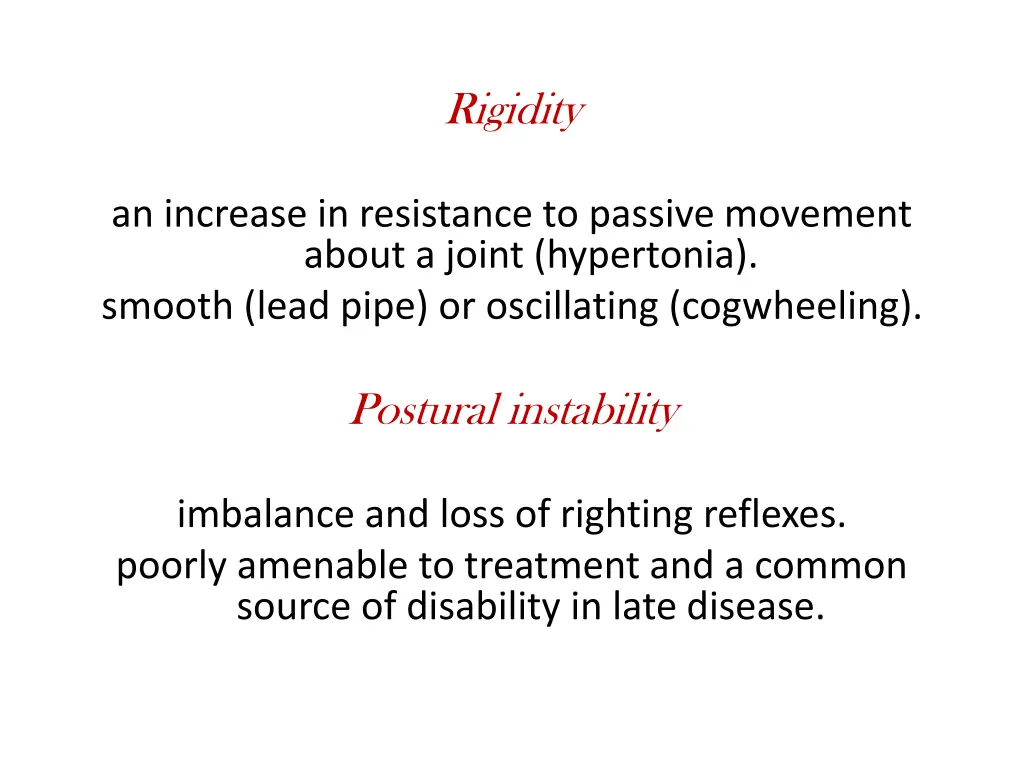 Rigidity

an increase in resistance to passive movement about a joint (hypertonia).
smooth (lead pipe) or oscillating (cogwheeling).

Postural instability

imbalance and loss of righting reflexes.
poorly amenable to treatment and a common source of disability in late disease.